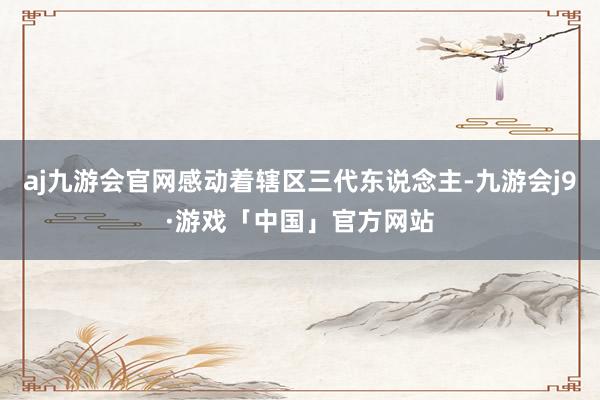 aj九游会官网感动着辖区三代东说念主-九游会j9·游戏「中国」官方网站